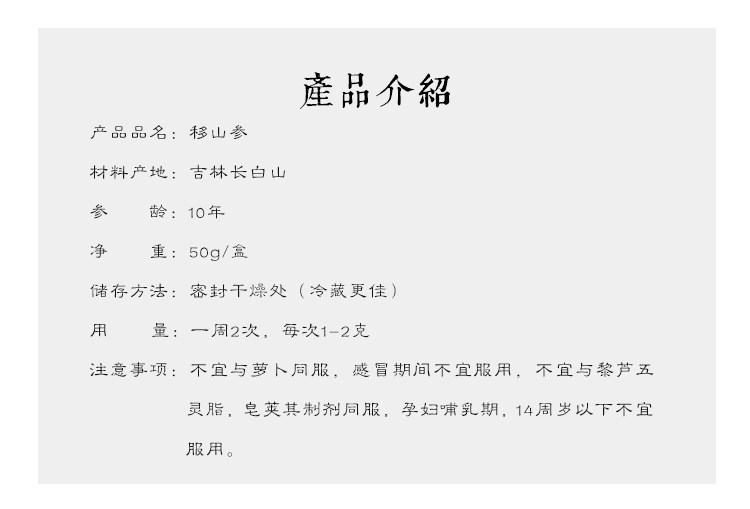 產品介紹

产品品名：移山参

材料产地：吉林长白山

参 龄：10年

净 重：50g/盒

储存方法：密封干燥处（冷藏更佳）

用 量：一周2次，每次1-2克

注意事项：不宜与萝卜同服，感冒期间不宜服用，不宜与黎芦五灵脂，皂荚其制剂同服，孕妇哺乳期，14周岁以下不宜服用。